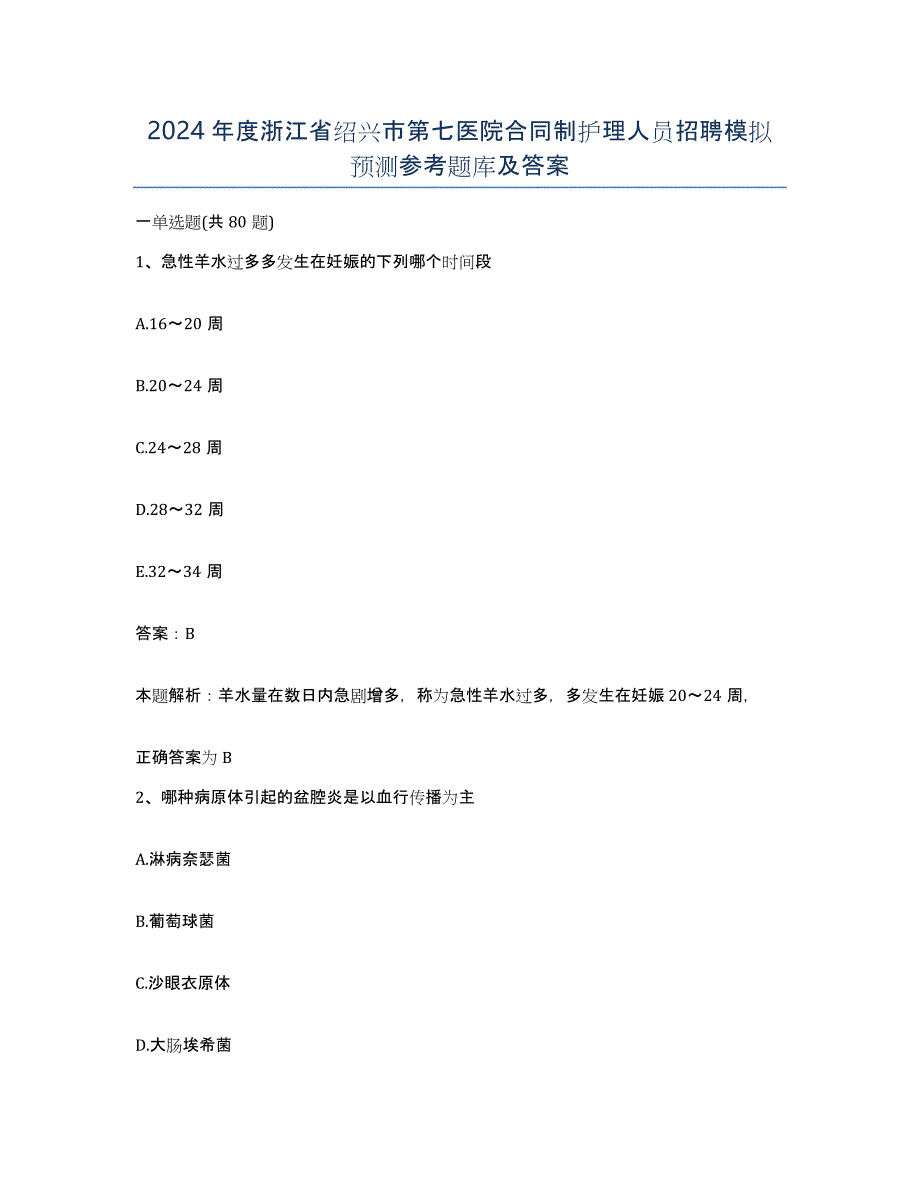 2024年度浙江省绍兴市第七医院合同制护理人员招聘模拟预测参考题库及答案

一单选题(共80题)

1、急性羊水过多多发生在妊娠的下列哪个时间段

A.16～20周

B.20～24周

C.24～28周

D.28～32周

E.32～34周

答案：B

本题解析：羊水量在数日内急剧增多，称为急性羊水过多，多发生在妊娠20～24周，

正确答案为B

2、哪种病原体引起的盆腔炎是以血行传播为主

A.淋病奈瑟菌

B.葡萄球菌

C.沙眼衣原体

D.大肠埃希菌